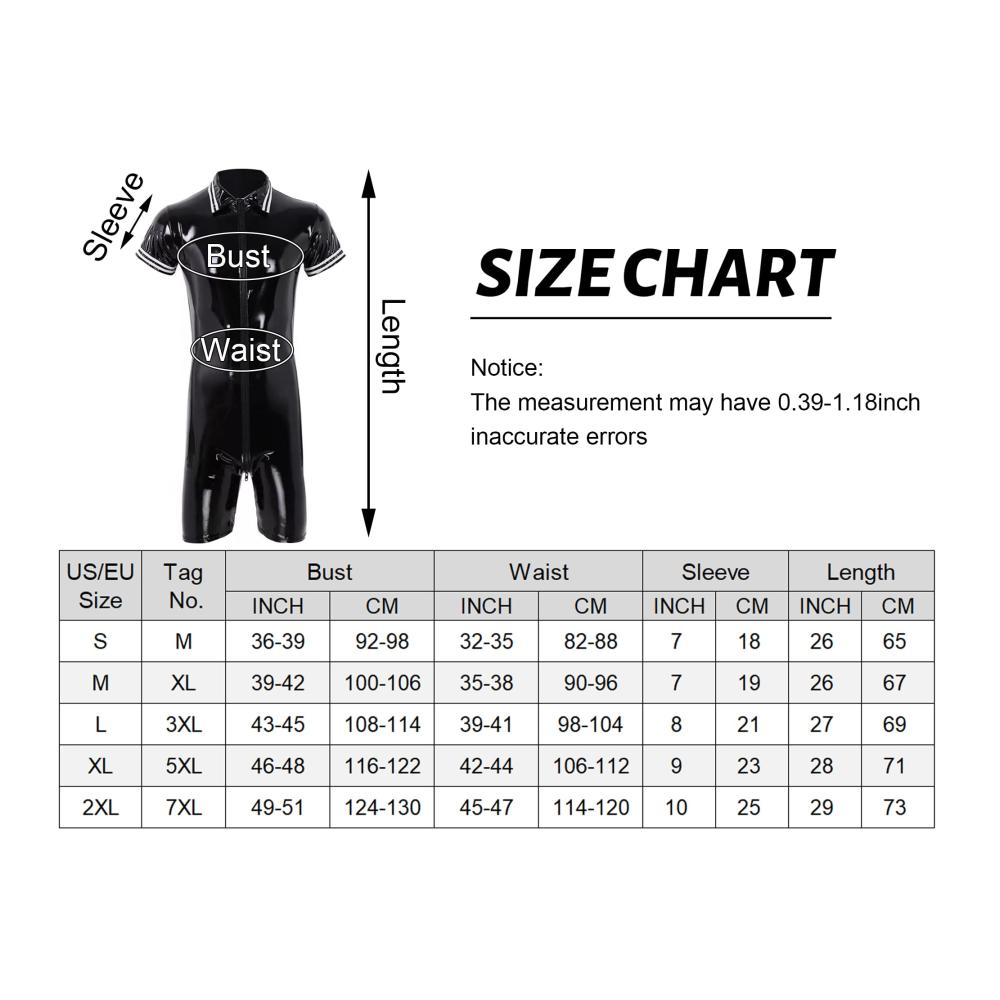 Sleeve

Bust

Waist

Length

SIZE CHART

Notice:
The measurement may have 0.39-1.18inch inaccurate errors

| US/EU Size | Tag No. | Bust INCH | Bust CM | Waist INCH | Waist CM | Sleeve INCH | Sleeve CM | Length INCH | Length CM |
|---|---|---|---|---|---|---|---|---|---|
| S | M | 36-39 | 92-98 | 32-35 | 82-88 | 7 | 18 | 26 | 65 |
| M | XL | 39-42 | 100-106 | 35-38 | 90-96 | 7 | 19 | 26 | 67 |
| L | 3XL | 43-45 | 108-114 | 39-41 | 98-104 | 8 | 21 | 27 | 69 |
| XL | 5XL | 46-48 | 116-122 | 42-44 | 106-112 | 9 | 23 | 28 | 71 |
| 2XL | 7XL | 49-51 | 124-130 | 45-47 | 114-120 | 10 | 25 | 29 | 73 |